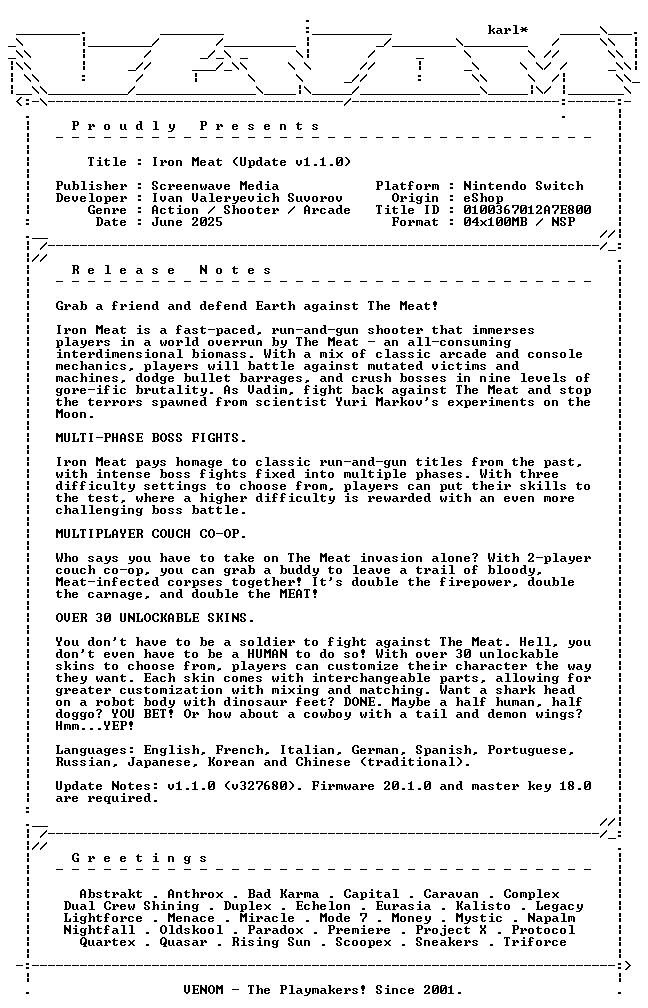 karl*

Proudly Presents

Title : Iron Meat (Update v1.1.0)

Publisher : Screenwave Media
Developer : Ivan Valeryevich Suvorov
Genre : Action / Shooter / Arcade
Date : June 2025

Platform : Nintendo Switch
Origin : eShop
Title ID : 0100367012A7E800
Format : 04x100MB / NSP

Release Notes

Grab a friend and defend Earth against The Meat!

Iron Meat is a fast-paced, run-and-gun shooter that immerses players in a world overrun by The Meat - an all-consuming interdimensional biomass. With a mix of classic arcade and console mechanics, players will battle against mutated victims and machines, dodge bullet barrages, and crush bosses in nine levels of gore-ific brutality. As Vadim, fight back against The Meat and stop the terrors spawned from scientist Yuri Markov's experiments on the Moon.

MULTI-PHASE BOSS FIGHTS.

Iron Meat pays homage to classic run-and-gun titles from the past, with intense boss fights fixed into multiple phases. With three difficulty settings to choose from, players can put their skills to the test, where a higher difficulty is rewarded with an even more challenging boss battle.

MULTIPLAYER COUCH CO-OP.

Who says you have to take on The Meat invasion alone? With 2-player couch co-op, you can grab a buddy to leave a trail of bloody, Meat-infected corpses together! It's double the firepower, double the carnage, and double the MEAT!

OVER 30 UNLOCKABLE SKINS.

You don't have to be a soldier to fight against The Meat. Hell, you don't even have to be a HUMAN to do so! With over 30 unlockable skins to choose from, players can customize their character the way they want. Each skin comes with interchangeable parts, allowing for greater customization with mixing and matching. Want a shark head on a robot body with dinosaur feet? DONE. Maybe a half human, half doggo? YOU BET! Or how about a cowboy with a tail and demon wings? Hmm...YEP!

Languages: English, French, Italian, German, Spanish, Portuguese, Russian, Japanese, Korean and Chinese (traditional).

Update Notes: v1.1.0 (v327680). Firmware 20.1.0 and master key 18.0 are required.

Greetings

Abstrakt . Anthrox . Bad Karma . Capital . Caravan . Complex
Dual Crew Shining . Duplex . Echelon . Eurasia . Kalisto . Legacy
Lightforce . Menace . Miracle . Mode 7 . Money . Mystic . Napalm
Nightfall . Oldskool . Paradox . Premiere . Project X . Protocol
Quartex . Quasar . Rising Sun . Scoopex . Sneakers . Triforce

VENOM - The Playmakers! Since 2001.